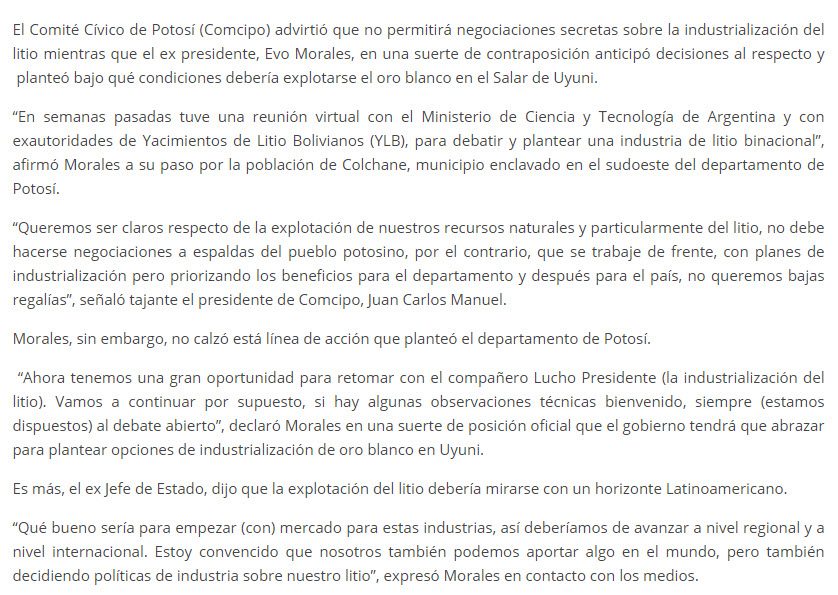 El Comité Cívico de Potosí (Comcipo) advirtió que no permitirá negociaciones secretas sobre la industrialización del litio mientras que el ex presidente, Evo Morales, en una suerte de contraposición anticipó decisiones al respecto y planteó bajo qué condiciones debería explotarse el oro blanco en el Salar de Uyuni.

“En semanas pasadas tuve una reunión virtual con el Ministerio de Ciencia y Tecnología de Argentina y con exautoridades de Yacimientos de Litio Bolivianos (YLB), para debatir y plantear una industria de litio binacional”, afirmó Morales a su paso por la población de Colchane, municipio enclavado en el sudoeste del departamento de Potosí.

“Queremos ser claros respecto de la explotación de nuestros recursos naturales y particularmente del litio, no debe hacerse negociaciones a espaldas del pueblo potosino, por el contrario, que se trabaje de frente, con planes de industrialización pero priorizando los beneficios para el departamento y después para el país, no queremos bajas regalías”, señaló tajante el presidente de Comcipo, Juan Carlos Manuel.

Morales, sin embargo, no calzó está línea de acción que planteó el departamento de Potosí.

“Ahora tenemos una gran oportunidad para retomar con el compañero Lucho Presidente (la industrialización del litio). Vamos a continuar por supuesto, si hay algunas observaciones técnicas bienvenido, siempre (estamos dispuestos) al debate abierto”, declaró Morales en una suerte de posición oficial que el gobierno tendrá que abrazar para plantear opciones de industrialización de oro blanco en Uyuni.

Es más, el ex Jefe de Estado, dijo que la explotación del litio debería mirarse con un horizonte Latinoamericano.

“Qué bueno sería para empezar (con) mercado para estas industrias, así deberíamos de avanzar a nivel regional y a nivel internacional. Estoy convencido que nosotros también podemos aportar algo en el mundo, pero también decidiendo políticas de industria sobre nuestro litio”, expresó Morales en contacto con los medios.